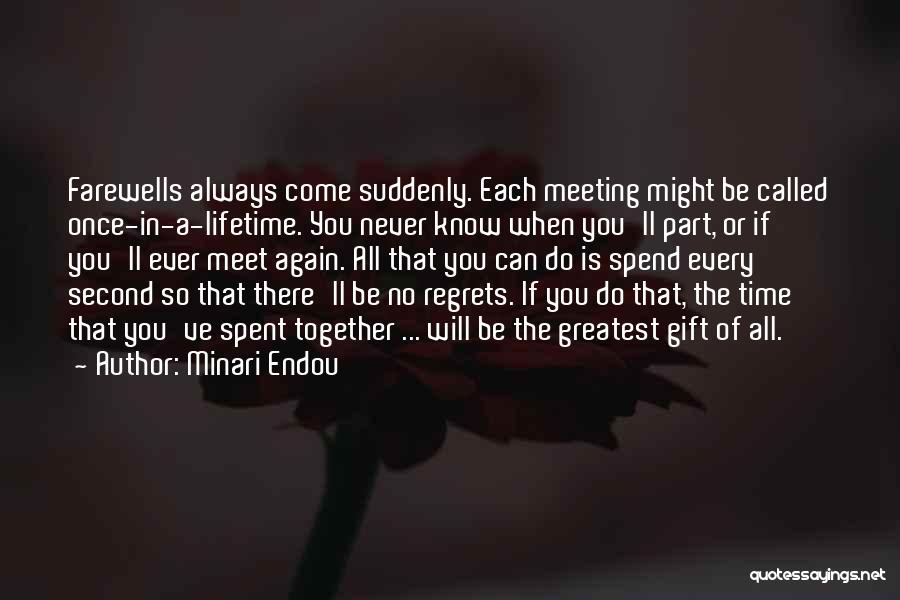 Farewells always come suddenly. Each meeting might be called once-in-a-lifetime. You never know when you'll part, or if you'll ever meet again. All that you can do is spend every second so that there'll be no regrets. If you do that, the time that you've spent together ... will be the greatest gift of all.
- Author: Minari Endou

quotessayings.net